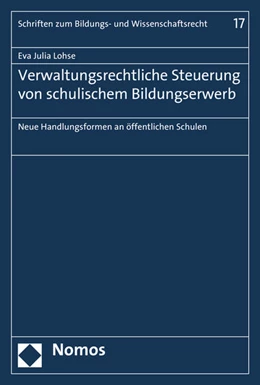 Schriften zum Bildungs- und Wissenschaftsrecht 17

Eva Julia Lohse

Verwaltungsrechtliche Steuerung von schulischem Bildungserwerb

Neue Handlungsformen an öffentlichen Schulen

Nomos